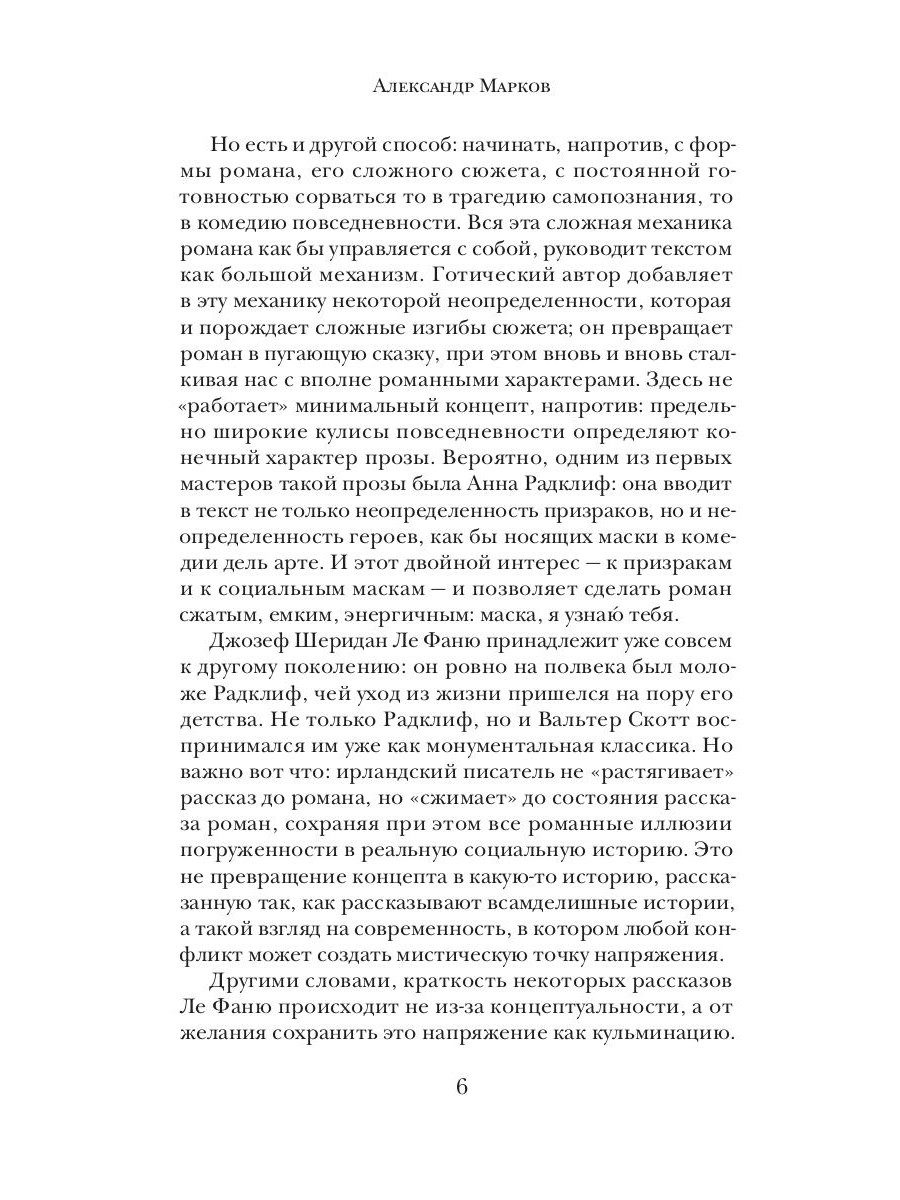 Александр Марков

Но есть и другой способ: начинать, напротив, с формы романа, его сложного сюжета, с постоянной готовностью сорваться то в трагедию самопознания, то в комедию повседневности. Вся эта сложная механика романа как бы управляется с собой, руководит текстом как большой механизм. Готический автор добавляет в эту механику некоторой неопределенности, которая и порождает сложные изгибы сюжета; он превращает роман в пугающую сказку, при этом вновь и вновь сталкивая нас с вполне романными характерами. Здесь не «работает» минимальный концепт, напротив: предельно широкие кулисы повседневности определяют конечный характер прозы. Вероятно, одним из первых мастеров такой прозы была Анна Радклиф: она вводит в текст не только неопределенность призраков, но и неопределенность героев, как бы носящих маски в комедии дель арте. И этот двойной интерес — к призракам и к социальным маскам — и позволяет сделать роман сжатым, емким, энергичным: маска, я узнаю́ тебя.

Джозеф Шеридан Ле Фаню принадлежит уже совсем к другому поколению: он ровно на полвека был моложе Радклиф, чей уход из жизни пришелся на пору его детства. Не только Радклиф, но и Вальтер Скотт воспринимался им уже как монументальная классика. Но важно вот что: ирландский писатель не «растягивает» рассказ до романа, но «сжимает» до состояния рассказа роман, сохраняя при этом все романные иллюзии погруженности в реальную социальную историю. Это не превращение концепта в какую-то историю, рассказанную так, как рассказывают всамделишные истории, а такой взгляд на современность, в котором любой конфликт может создать мистическую точку напряжения.

Другими словами, краткость некоторых рассказов Ле Фаню происходит не из-за концептуальности, а от желания сохранить это напряжение как кульминацию.

6